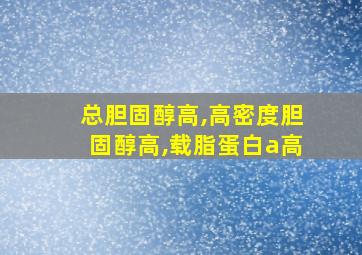 总胆固醇高,高密度胆固醇高,载脂蛋白a高